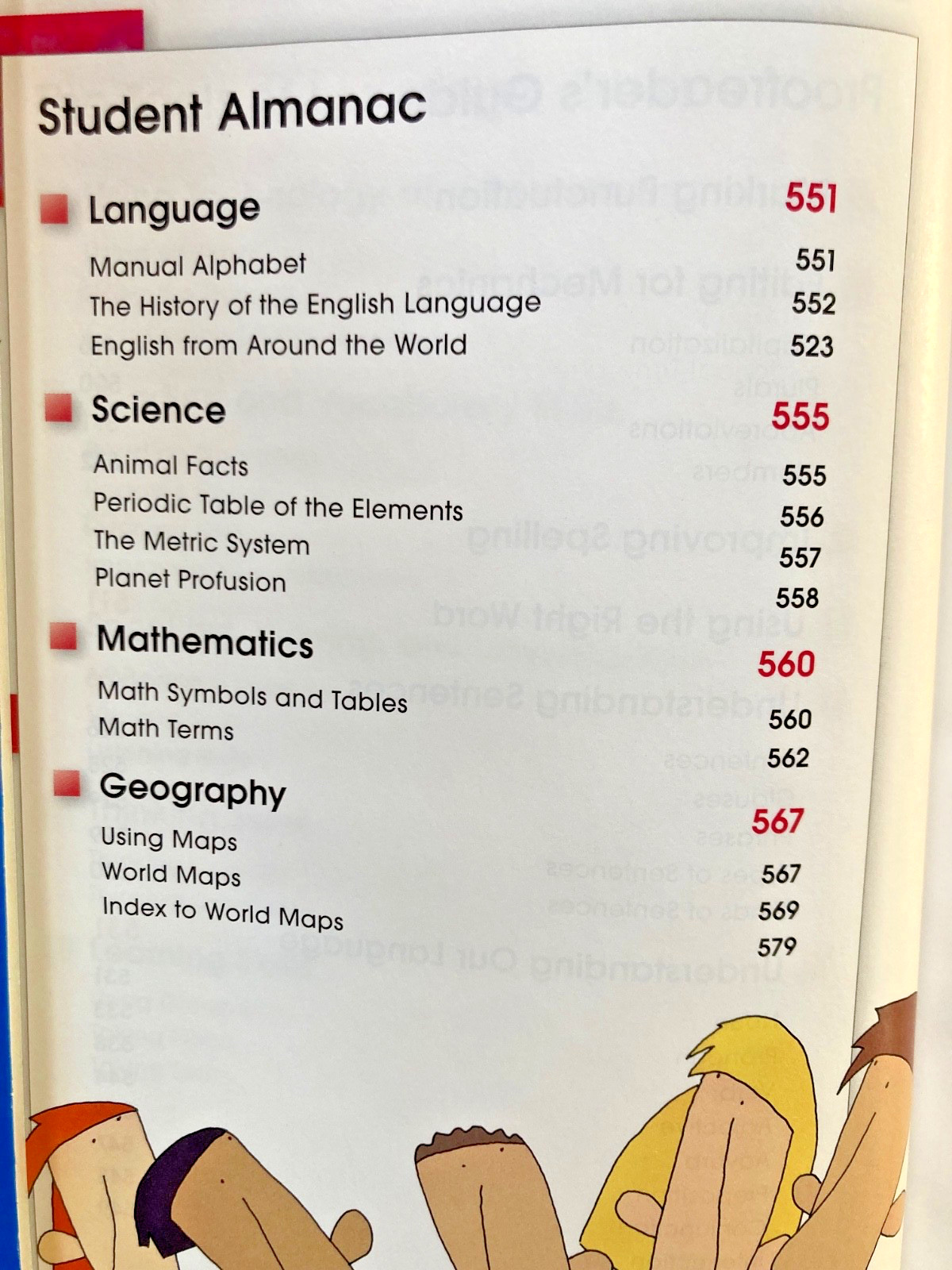 Student Almanac

Language 551

Manual Alphabet 551
The History of the English Language 552
English from Around the World 523

Science 555

Animal Facts 555
Periodic Table of the Elements 556
The Metric System 557
Planet Profusion 558

Mathematics 560

Math Symbols and Tables 560
Math Terms 562

Geography 567

Using Maps 567
World Maps 569
Index to World Maps 579